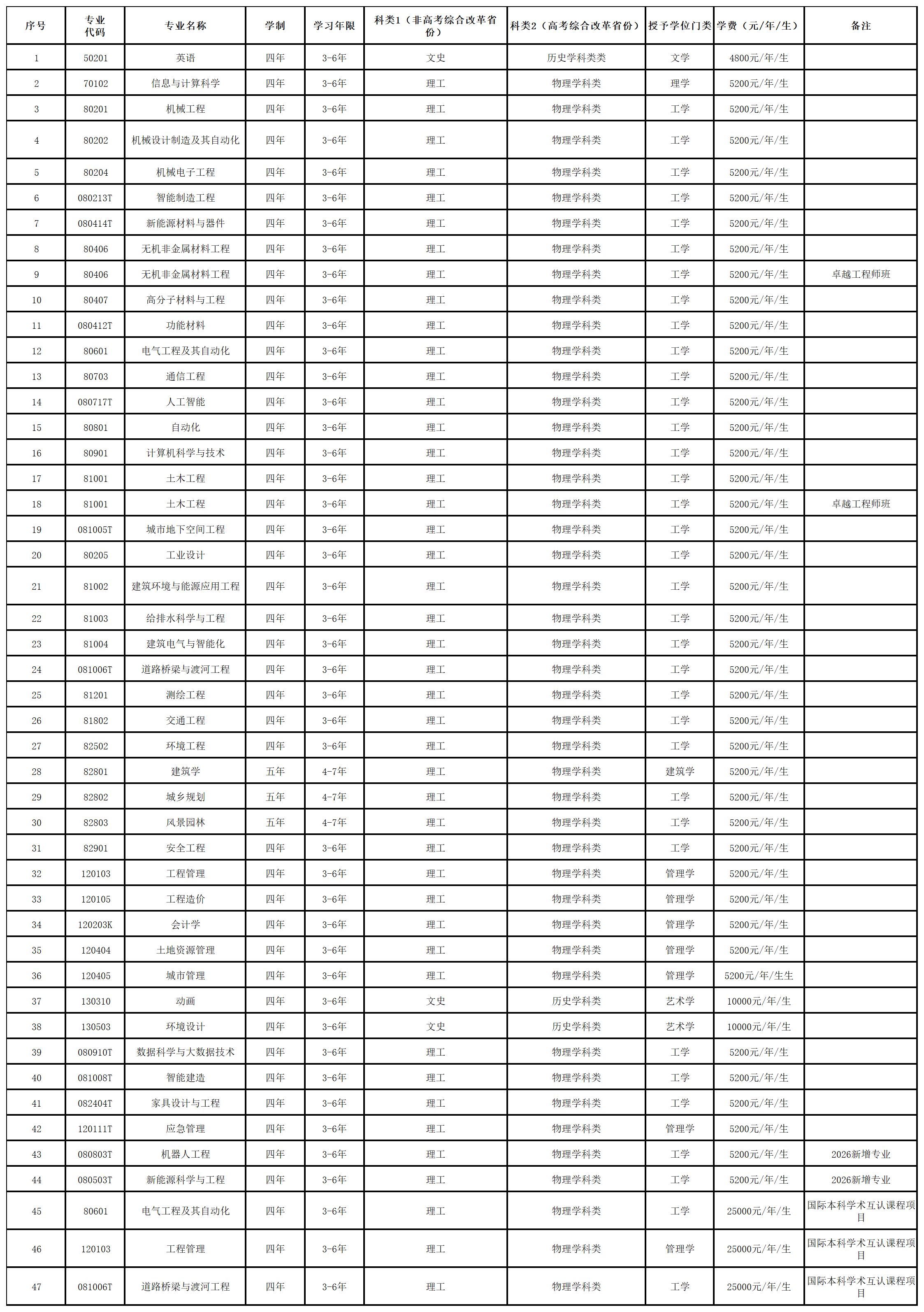 | 序号 | 专业代码 | 专业名称 | 学制 | 学习年限 | 科类1（非高考综合改革省份） | 科类2（高考综合改革省份） | 授予学位门类 | 学费（元/年/生） | 备注 |
|---|---|---|---|---|---|---|---|---|---|
| 1 | 50201 | 英语 | 四年 | 3-6年 | 文史 | 历史学科类类 | 文学 | 4800元/年/生 | |
| 2 | 70102 | 信息与计算科学 | 四年 | 3-6年 | 理工 | 物理学科类 | 理学 | 5200元/年/生 | |
| 3 | 80201 | 机械工程 | 四年 | 3-6年 | 理工 | 物理学科类 | 工学 | 5200元/年/生 | |
| 4 | 80202 | 机械设计制造及其自动化 | 四年 | 3-6年 | 理工 | 物理学科类 | 工学 | 5200元/年/生 | |
| 5 | 80204 | 机械电子工程 | 四年 | 3-6年 | 理工 | 物理学科类 | 工学 | 5200元/年/生 | |
| 6 | 080213T | 智能制造工程 | 四年 | 3-6年 | 理工 | 物理学科类 | 工学 | 5200元/年/生 | |
| 7 | 080414T | 新能源材料与器件 | 四年 | 3-6年 | 理工 | 物理学科类 | 工学 | 5200元/年/生 | |
| 8 | 80406 | 无机非金属材料工程 | 四年 | 3-6年 | 理工 | 物理学科类 | 工学 | 5200元/年/生 | |
| 9 | 80406 | 无机非金属材料工程 | 四年 | 3-6年 | 理工 | 物理学科类 | 工学 | 5200元/年/生 | 卓越工程师班 |
| 10 | 80407 | 高分子材料与工程 | 四年 | 3-6年 | 理工 | 物理学科类 | 工学 | 5200元/年/生 | |
| 11 | 080412T | 功能材料 | 四年 | 3-6年 | 理工 | 物理学科类 | 工学 | 5200元/年/生 | |
| 12 | 80601 | 电气工程及其自动化 | 四年 | 3-6年 | 理工 | 物理学科类 | 工学 | 5200元/年/生 | |
| 13 | 80703 | 通信工程 | 四年 | 3-6年 | 理工 | 物理学科类 | 工学 | 5200元/年/生 | |
| 14 | 080717T | 人工智能 | 四年 | 3-6年 | 理工 | 物理学科类 | 工学 | 5200元/年/生 | |
| 15 | 80801 | 自动化 | 四年 | 3-6年 | 理工 | 物理学科类 | 工学 | 5200元/年/生 | |
| 16 | 80901 | 计算机科学与技术 | 四年 | 3-6年 | 理工 | 物理学科类 | 工学 | 5200元/年/生 | |
| 17 | 81001 | 土木工程 | 四年 | 3-6年 | 理工 | 物理学科类 | 工学 | 5200元/年/生 | |
| 18 | 81001 | 土木工程 | 四年 | 3-6年 | 理工 | 物理学科类 | 工学 | 5200元/年/生 | 卓越工程师班 |
| 19 | 081005T | 城市地下空间工程 | 四年 | 3-6年 | 理工 | 物理学科类 | 工学 | 5200元/年/生 | |
| 20 | 80205 | 工业设计 | 四年 | 3-6年 | 理工 | 物理学科类 | 工学 | 5200元/年/生 | |
| 21 | 81002 | 建筑环境与能源应用工程 | 四年 | 3-6年 | 理工 | 物理学科类 | 工学 | 5200元/年/生 | |
| 22 | 81003 | 给排水科学与工程 | 四年 | 3-6年 | 理工 | 物理学科类 | 工学 | 5200元/年/生 | |
| 23 | 81004 | 建筑电气与智能化 | 四年 | 3-6年 | 理工 | 物理学科类 | 工学 | 5200元/年/生 | |
| 24 | 081006T | 道路桥梁与渡河工程 | 四年 | 3-6年 | 理工 | 物理学科类 | 工学 | 5200元/年/生 | |
| 25 | 81201 | 测绘工程 | 四年 | 3-6年 | 理工 | 物理学科类 | 工学 | 5200元/年/生 | |
| 26 | 81802 | 交通工程 | 四年 | 3-6年 | 理工 | 物理学科类 | 工学 | 5200元/年/生 | |
| 27 | 82502 | 环境工程 | 四年 | 3-6年 | 理工 | 物理学科类 | 工学 | 5200元/年/生 | |
| 28 | 82801 | 建筑学 | 五年 | 4-7年 | 理工 | 物理学科类 | 建筑学 | 5200元/年/生 | |
| 29 | 82802 | 城乡规划 | 五年 | 4-7年 | 理工 | 物理学科类 | 工学 | 5200元/年/生 | |
| 30 | 82803 | 风景园林 | 五年 | 4-7年 | 理工 | 物理学科类 | 工学 | 5200元/年/生 | |
| 31 | 82901 | 安全工程 | 四年 | 3-6年 | 理工 | 物理学科类 | 工学 | 5200元/年/生 | |
| 32 | 120103 | 工程管理 | 四年 | 3-6年 | 理工 | 物理学科类 | 管理学 | 5200元/年/生 | |
| 33 | 120105 | 工程造价 | 四年 | 3-6年 | 理工 | 物理学科类 | 管理学 | 5200元/年/生 | |
| 34 | 120203K | 会计学 | 四年 | 3-6年 | 理工 | 物理学科类 | 管理学 | 5200元/年/生 | |
| 35 | 120404 | 土地资源管理 | 四年 | 3-6年 | 理工 | 物理学科类 | 管理学 | 5200元/年/生 | |
| 36 | 120405 | 城市管理 | 四年 | 3-6年 | 理工 | 物理学科类 | 管理学 | 5200元/年/生生 | |
| 37 | 130310 | 动画 | 四年 | 3-6年 | 文史 | 历史学科类 | 艺术学 | 10000元/年/生 | |
| 38 | 130503 | 环境设计 | 四年 | 3-6年 | 文史 | 历史学科类 | 艺术学 | 10000元/年/生 | |
| 39 | 080910T | 数据科学与大数据技术 | 四年 | 3-6年 | 理工 | 物理学科类 | 工学 | 5200元/年/生 | |
| 40 | 081008T | 智能建造 | 四年 | 3-6年 | 理工 | 物理学科类 | 工学 | 5200元/年/生 | |
| 41 | 082404T | 家具设计与工程 | 四年 | 3-6年 | 理工 | 物理学科类 | 工学 | 5200元/年/生 | |
| 42 | 120111T | 应急管理 | 四年 | 3-6年 | 理工 | 物理学科类 | 管理学 | 5200元/年/生 | |
| 43 | 080803T | 机器人工程 | 四年 | 3-6年 | 理工 | 物理学科类 | 工学 | 5200元/年/生 | 2026新增专业 |
| 44 | 080503T | 新能源科学与工程 | 四年 | 3-6年 | 理工 | 物理学科类 | 工学 | 5200元/年/生 | 2026新增专业 |
| 45 | 80601 | 电气工程及其自动化 | 四年 | 3-6年 | 理工 | 物理学科类 | 工学 | 25000元/年/生 | 国际本科学术互认课程项目 |
| 46 | 120103 | 工程管理 | 四年 | 3-6年 | 理工 | 物理学科类 | 管理学 | 25000元/年/生 | 国际本科学术互认课程项目 |
| 47 | 081006T | 道路桥梁与渡河工程 | 四年 | 3-6年 | 理工 | 物理学科类 | 工学 | 25000元/年/生 | 国际本科学术互认课程项目 |